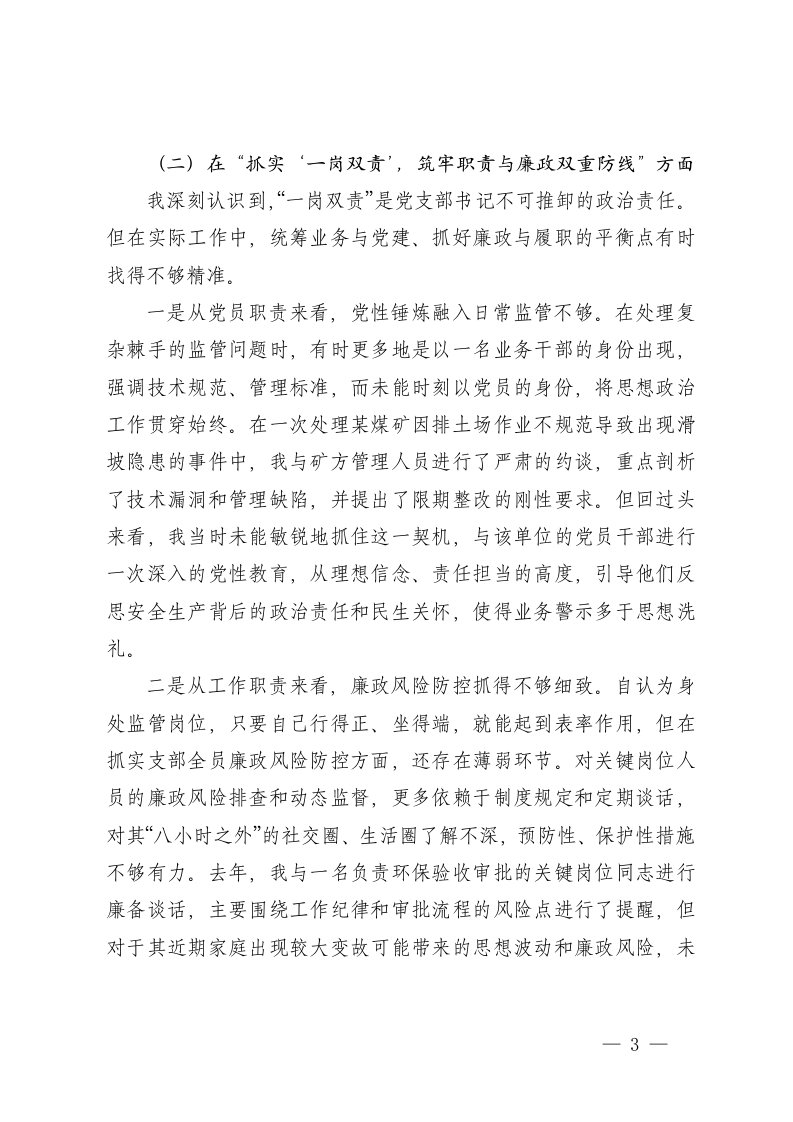 （二）在“抓实‘一岗双责’，筑牢职责与廉政双重防线”方面

我深刻认识到，“一岗双责”是党支部书记不可推卸的政治责任。但在实际工作中，统筹业务与党建、抓好廉政与履职的平衡点有时找得不够精准。

一是从党员职责来看，党性锤炼融入日常监管不够。在处理复杂棘手的监管问题时，有时更多地是以一名业务干部的身份出现，强调技术规范、管理标准，而未能时刻以党员的身份，将思想政治工作贯穿始终。在一次处理某煤矿因排土场作业不规范导致出现滑坡隐患的事件中，我与矿方管理人员进行了严肃的约谈，重点剖析了技术漏洞和管理缺陷，并提出了限期整改的刚性要求。但回过头来看，我当时未能敏锐地抓住这一契机，与该单位的党员干部进行一次深入的党性教育，从理想信念、责任担当的高度，引导他们反思安全生产背后的政治责任和民生关怀，使得业务警示多于思想洗礼。

二是从工作职责来看，廉政风险防控抓得不够细致。自认为身处监管岗位，只要自己行得正、坐得端，就能起到表率作用，但在抓实支部全员廉政风险防控方面，还存在薄弱环节。对关键岗位人员的廉政风险排查和动态监督，更多依赖于制度规定和定期谈话，对其“八小时之外”的社交圈、生活圈了解不深，预防性、保护性措施不够有力。去年，我与一名负责环保验收审批的关键岗位同志进行廉备谈话，主要围绕工作纪律和审批流程的风险点进行了提醒，但对于其近期家庭出现较大变故可能带来的思想波动和廉政风险，未

— 3 —